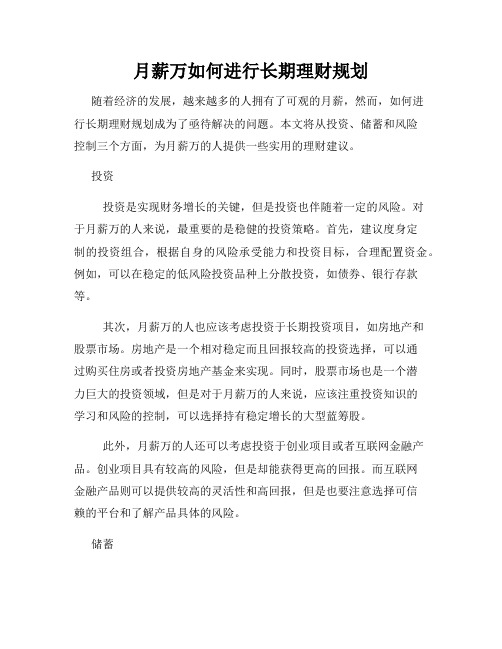 月薪万如何进行长期理财规划

随着经济的发展，越来越多的人拥有了可观的月薪，然而，如何进行长期理财规划成为了亟待解决的问题。本文将从投资、储蓄和风险控制三个方面，为月薪万的人提供一些实用的理财建议。

投资

投资是实现财务增长的关键，但是投资也伴随着一定的风险。对于月薪万的人来说，最重要的是稳健的投资策略。首先，建议度身定制的投资组合，根据自身的风险承受能力和投资目标，合理配置资金。例如，可以在稳定的低风险投资品种上分散投资，如债券、银行存款等。

其次，月薪万的人也应该考虑投资于长期投资项目，如房地产和股票市场。房地产是一个相对稳定而且回报较高的投资选择，可以通过购买住房或者投资房地产基金来实现。同时，股票市场也是一个潜力巨大的投资领域，但是对于月薪万的人来说，应该注重投资知识的学习和风险的控制，可以选择持有稳定增长的大型蓝筹股。

此外，月薪万的人还可以考虑投资于创业项目或者互联网金融产品。创业项目具有较高的风险，但是却能获得更高的回报。而互联网金融产品则可以提供较高的灵活性和高回报，但是也要注意选择可信赖的平台和了解产品具体的风险。

储蓄